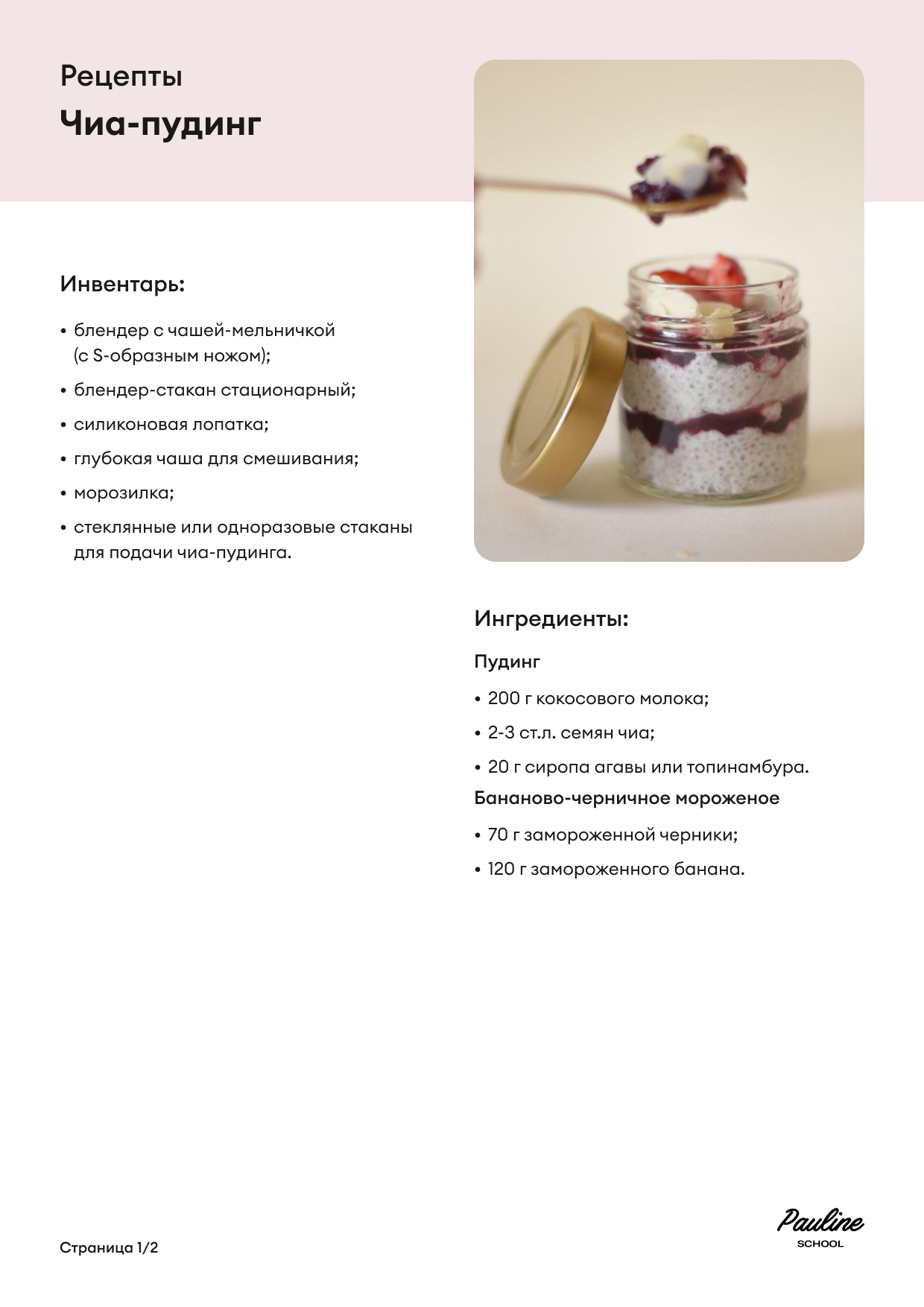 Рецепты

Чиа-пудинг

Инвентарь:

• блендер с чашей-мельничкой (с S-образным ножом);

• блендер-стакан стационарный;

• силиконовая лопатка;

• глубокая чаша для смешивания;

• морозилка;

• стеклянные или одноразовые стаканы для подачи чиа-пудинга.

Ингредиенты:

Пудинг

• 200 г кокосового молока;

• 2-3 ст.л. семян чиа;

• 20 г сиропа агавы или топинамбура.

Бананово-черничное мороженое

• 70 г замороженной черники;

• 120 г замороженного банана.

Страница 1/2

Pauline
SCHOOL